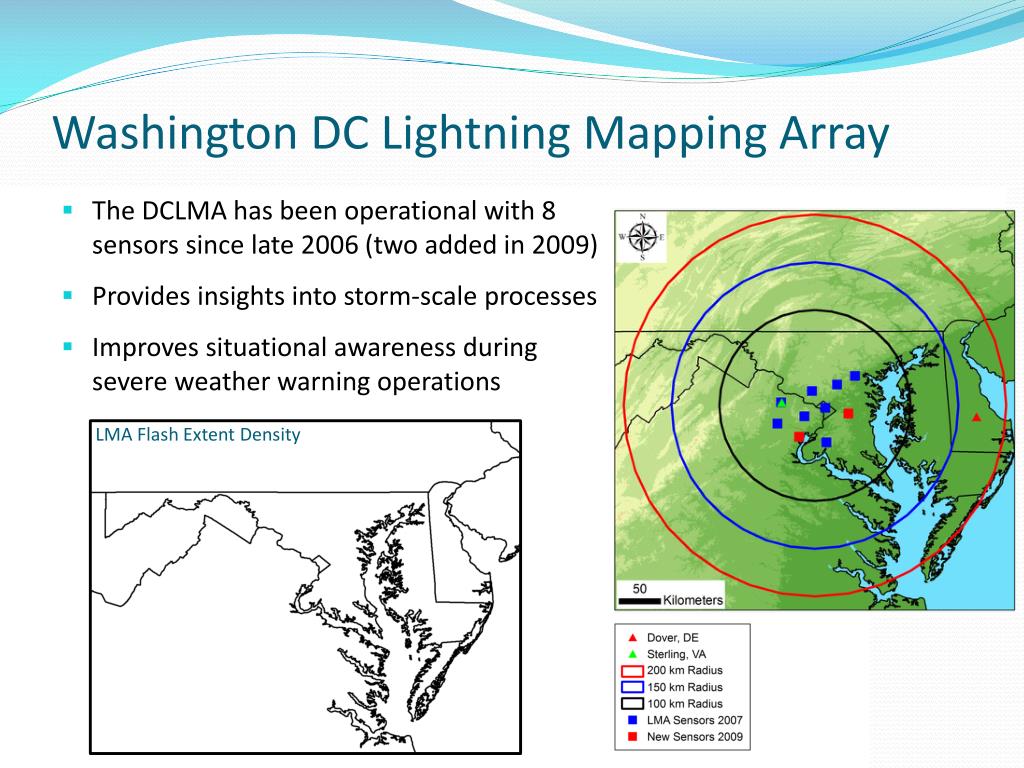 Washington DC Lightning Mapping Array

The DCLMA has been operational with 8 sensors since late 2006 (two added in 2009)

Provides insights into storm-scale processes

Improves situational awareness during severe weather warning operations

LMA Flash Extent Density

N
W E
S

50
Kilometers

Dover, DE
Sterling, VA
200 km Radius
150 km Radius
100 km Radius
LMA Sensors 2007
New Sensors 2009